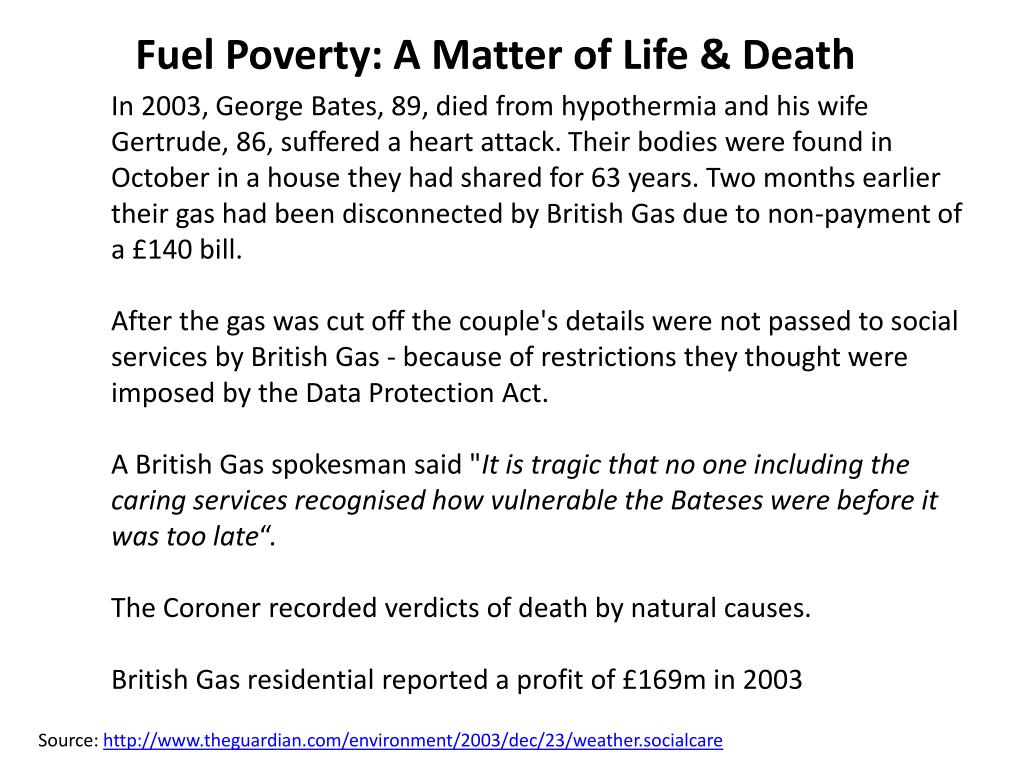 Fuel Poverty: A Matter of Life & Death

In 2003, George Bates, 89, died from hypothermia and his wife Gertrude, 86, suffered a heart attack. Their bodies were found in October in a house they had shared for 63 years. Two months earlier their gas had been disconnected by British Gas due to non-payment of a £140 bill.

After the gas was cut off the couple's details were not passed to social services by British Gas - because of restrictions they thought were imposed by the Data Protection Act.

A British Gas spokesman said "It is tragic that no one including the caring services recognised how vulnerable the Bateses were before it was too late“.

The Coroner recorded verdicts of death by natural causes.

British Gas residential reported a profit of £169m in 2003

Source: http://www.theguardian.com/environment/2003/dec/23/weather.socialcare